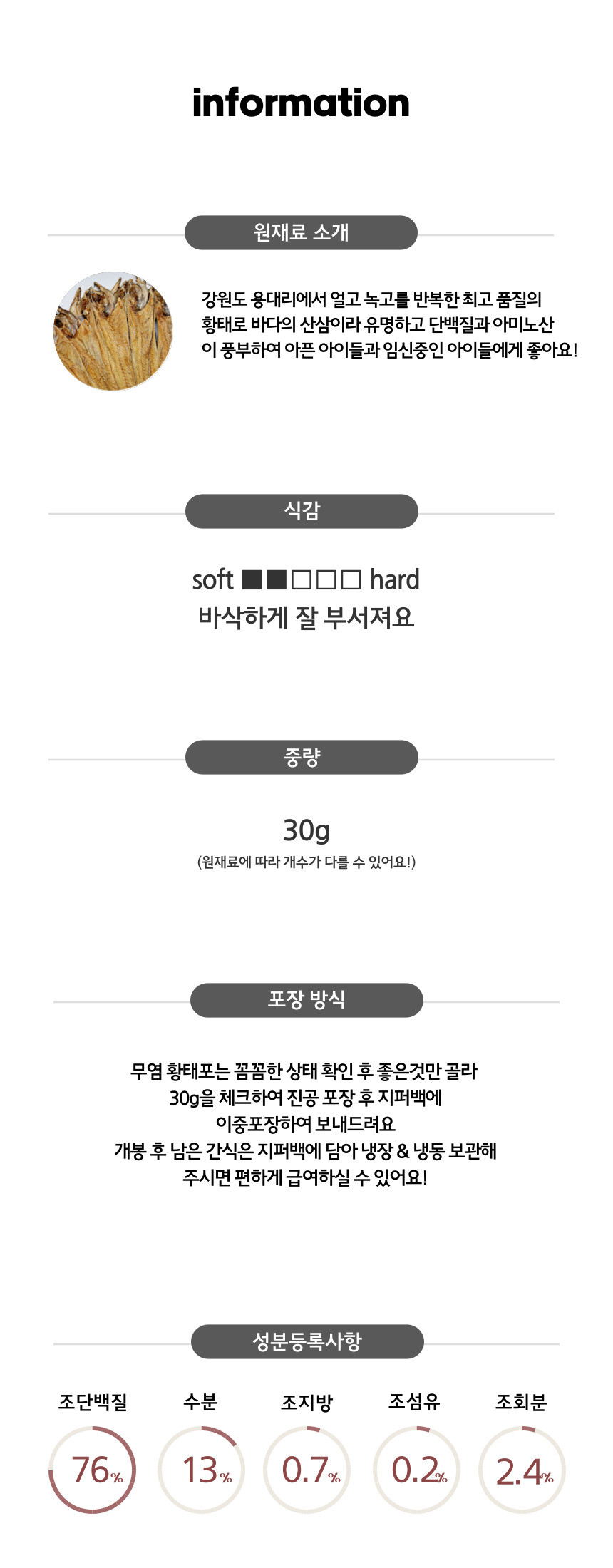 information

원재료 소개

강원도 용대리에서 얼고 녹고를 반복한 최고 품질의 황태로 바다의 산삼이라 유명하고 단백질과 아미노산이 풍부하여 아픈 아이들과 임신중인 아이들에게 좋아요!

식감

soft ■■□□□ hard
바삭하게 잘 부서져요

중량

30g
(원재료에 따라 개수가 다를 수 있어요!)

포장 방식

무염 황태포는 꼼꼼한 상태 확인 후 좋은것만 골라
30g을 체크하여 진공 포장 후 지퍼백에
이중포장하여 보내드려요
개봉 후 남은 간식은 지퍼백에 담아 냉장 & 냉동 보관해
주시면 편하게 급여하실 수 있어요!

성분등록사항

조단백질
76%

수분
13%

조지방
0.7%

조섬유
0.2%

조회분
2.4%